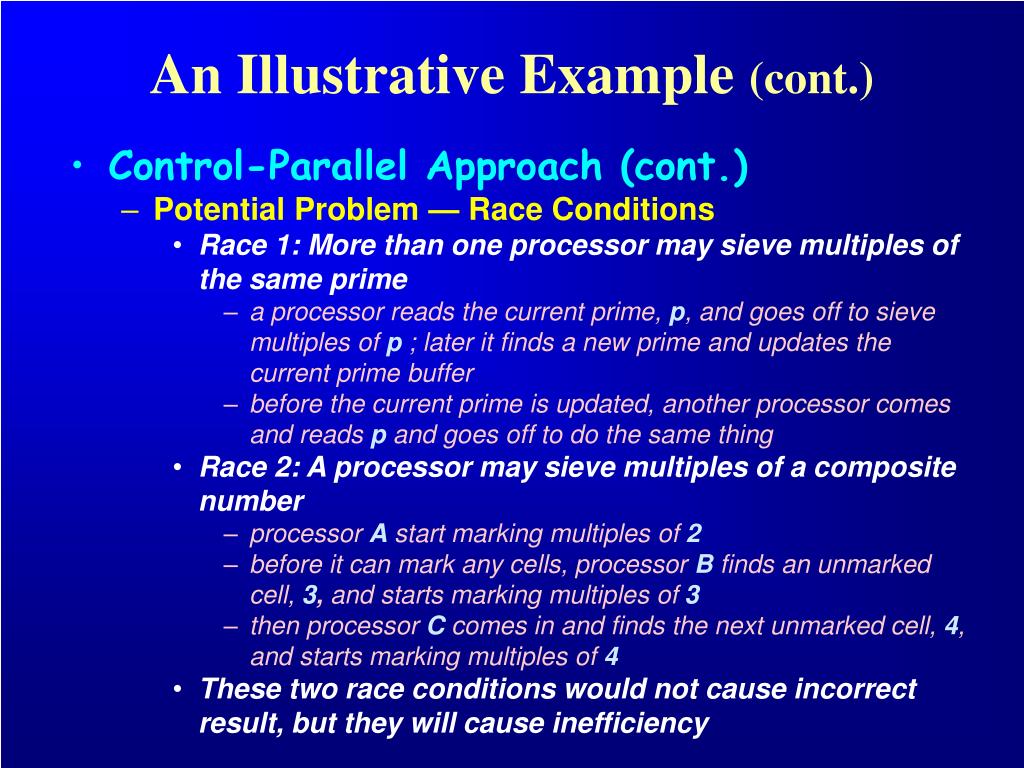 An Illustrative Example (cont.)

• Control-Parallel Approach (cont.)

– Potential Problem — Race Conditions

• Race 1: More than one processor may sieve multiples of the same prime

– a processor reads the current prime, p, and goes off to sieve multiples of p ; later it finds a new prime and updates the current prime buffer

– before the current prime is updated, another processor comes and reads p and goes off to do the same thing

• Race 2: A processor may sieve multiples of a composite number

– processor A start marking multiples of 2

– before it can mark any cells, processor B finds an unmarked cell, 3, and starts marking multiples of 3

– then processor C comes in and finds the next unmarked cell, 4, and starts marking multiples of 4

• These two race conditions would not cause incorrect result, but they will cause inefficiency